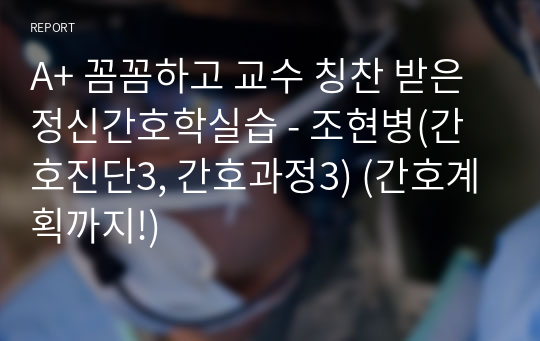 REPORT

A+ 꼼꼼하고 교수 칭찬 받은 정신간호학실습 - 조현병(간호진단3, 간호과정3) (간호계획까지!)